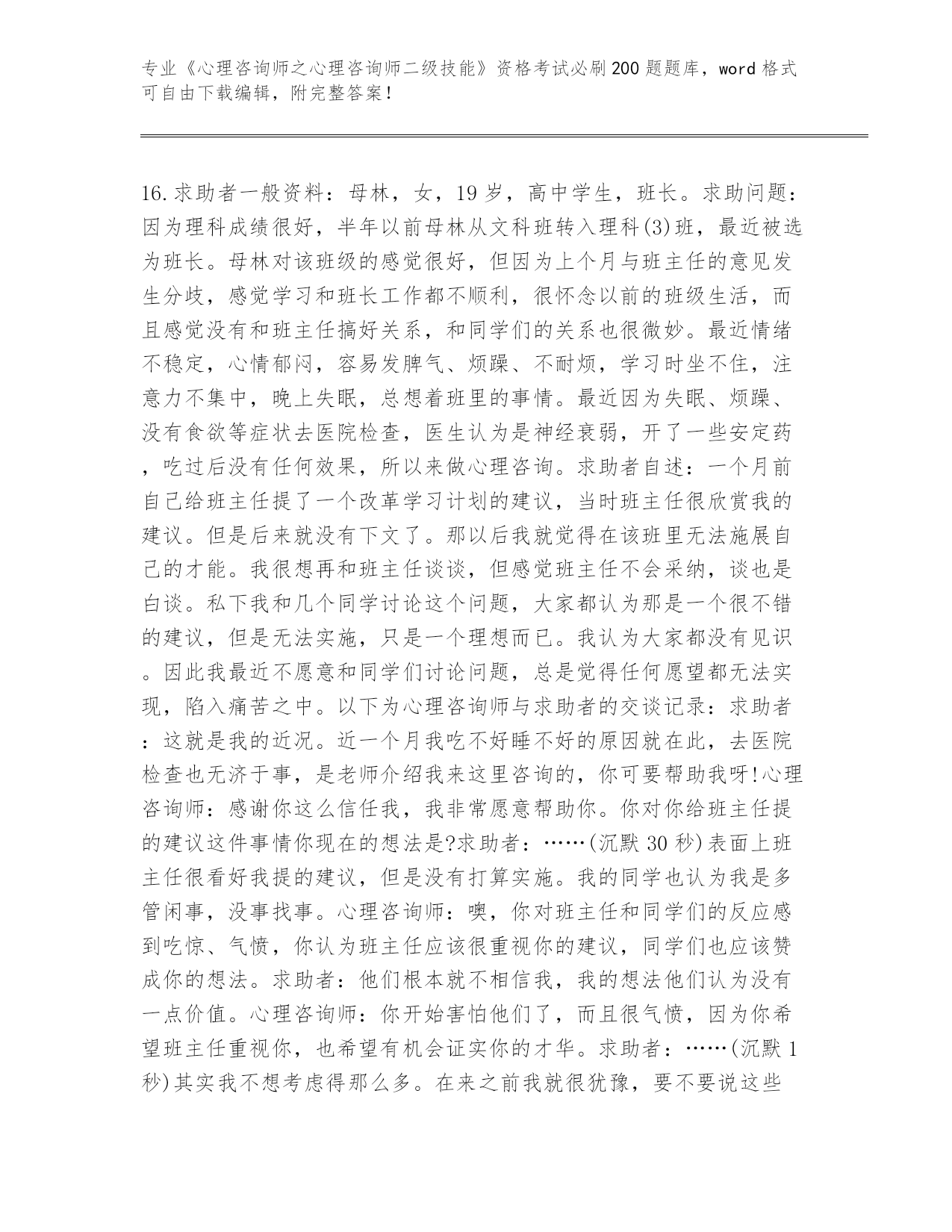 专业《心理咨询师之心理咨询师二级技能》资格考试必刷200题题库，word格式可自由下载编辑，附完整答案！

16.求助者一般资料：母林，女，19岁，高中学生，班长。求助问题：因为理科成绩很好，半年以前母林从文科班转入理科(3)班，最近被选为班长。母林对该班级的感觉很好，但因为上个月与班主任的意见发生分歧，感觉学习和班长工作都不顺利，很怀念以前的班级生活，而且感觉没有和班主任搞好关系，和同学们的关系也很微妙。最近情绪不稳定，心情郁闷，容易发脾气、烦躁、不耐烦，学习时坐不住，注意力不集中，晚上失眠，总想着班里的事情。最近因为失眠、烦躁、没有食欲等症状去医院检查，医生认为是神经衰弱，开了一些安定药，吃过后没有任何效果，所以来做心理咨询。求助者自述：一个月前自己给班主任提了一个改革学习计划的建议，当时班主任很欣赏我的建议。但是后来就没有下文了。那以后我就觉得在该班里无法施展自己的才能。我很想再和班主任谈谈，但感觉班主任不会采纳，谈也是白谈。私下我和几个同学讨论这个问题，大家都认为那是一个很不错的建议，但是无法实施，只是一个理想而已。我认为大家都没有见识。因此我最近不愿意和同学们讨论问题，总是觉得任何愿望都无法实现，陷入痛苦之中。以下为心理咨询师与求助者的交谈记录：求助者：这就是我的近况。近一个月我吃不好睡不好的原因就在此，去医院检查也无济于事，是老师介绍我来这里咨询的，你可要帮助我呀!心理咨询师：感谢你这么信任我，我非常愿意帮助你。你对你给班主任提的建议这件事情你现在的想法是?求助者：……(沉默30秒)表面上班主任很看好我提的建议，但是没有打算实施。我的同学也认为我是多管闲事，没事找事。心理咨询师：噢，你对班主任和同学们的反应感到吃惊、气愤，你认为班主任应该很重视你的建议，同学们也应该赞成你的想法。求助者：他们根本就不相信我，我的想法他们认为没有一点价值。心理咨询师：你开始害怕他们了，而且很气愤，因为你希望班主任重视你，也希望有机会证实你的才华。求助者：……(沉默1秒)其实我不想考虑得那么多。在来之前我就很犹豫，要不要说这些